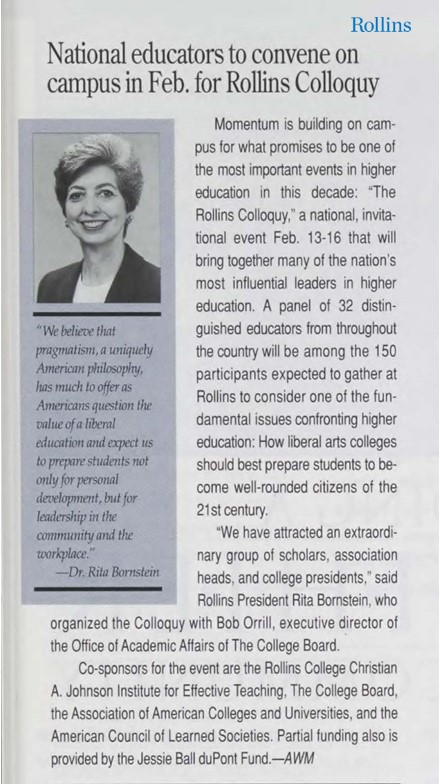 Rollins

National educators to convene on campus in Feb. for Rollins Colloquy

"We believe that pragmatism, a uniquely American philosophy, has much to offer as Americans question the value of a liberal education and expect us to prepare students not only for personal development, but for leadership in the community and the workplace."
—Dr. Rita Bornstein

Momentum is building on campus for what promises to be one of the most important events in higher education in this decade: "The Rollins Colloquy," a national, invitational event Feb. 13-16 that will bring together many of the nation's most influential leaders in higher education. A panel of 32 distinguished educators from throughout the country will be among the 150 participants expected to gather at Rollins to consider one of the fundamental issues confronting higher education: How liberal arts colleges should best prepare students to become well-rounded citizens of the 21st century.

"We have attracted an extraordinary group of scholars, association heads, and college presidents," said Rollins President Rita Bornstein, who organized the Colloquy with Bob Orrill, executive director of the Office of Academic Affairs of The College Board.

Co-sponsors for the event are the Rollins College Christian A. Johnson Institute for Effective Teaching, The College Board, the Association of American Colleges and Universities, and the American Council of Learned Societies. Partial funding also is provided by the Jessie Ball duPont Fund.—AWM